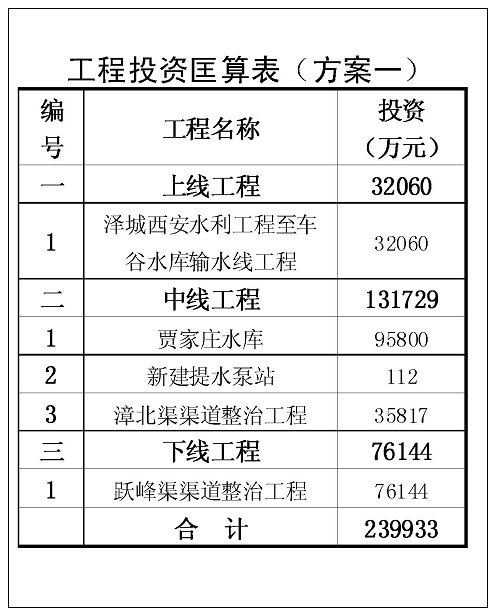 工程投资匡算表（方案一）

| 编号 | 工程名称 | 投资（万元） |
|---|---|---|
| 一 | 上线工程 | 32060 |
| 1 | 泽城西安水利工程至车谷水库输水线工程 | 32060 |
| 二 | 中线工程 | 131729 |
| 1 | 贾家庄水库 | 95800 |
| 2 | 新建提水泵站 | 112 |
| 3 | 漳北渠渠道整治工程 | 35817 |
| 三 | 下线工程 | 76144 |
| 1 | 跃峰渠渠道整治工程 | 76144 |
|  | 合 计 | 239933 |